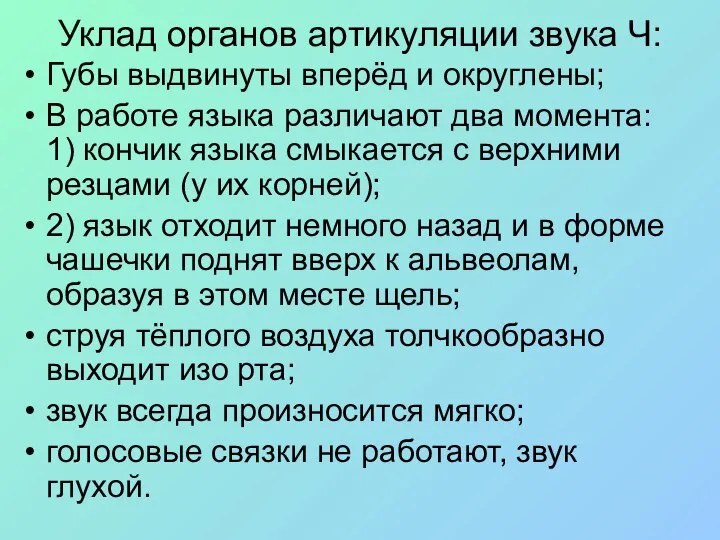 Уклад органов артикуляции звука Ч:

• Губы выдвинуты вперёд и округлены;

• В работе языка различают два момента: 1) кончик языка смыкается с верхними резцами (у их корней);

• 2) язык отходит немного назад и в форме чашечки поднят вверх к альвеолам, образуя в этом месте щель;

• струя тёплого воздуха толчкообразно выходит изо рта;

• звук всегда произносится мягко;

• голосовые связки не работают, звук глухой.